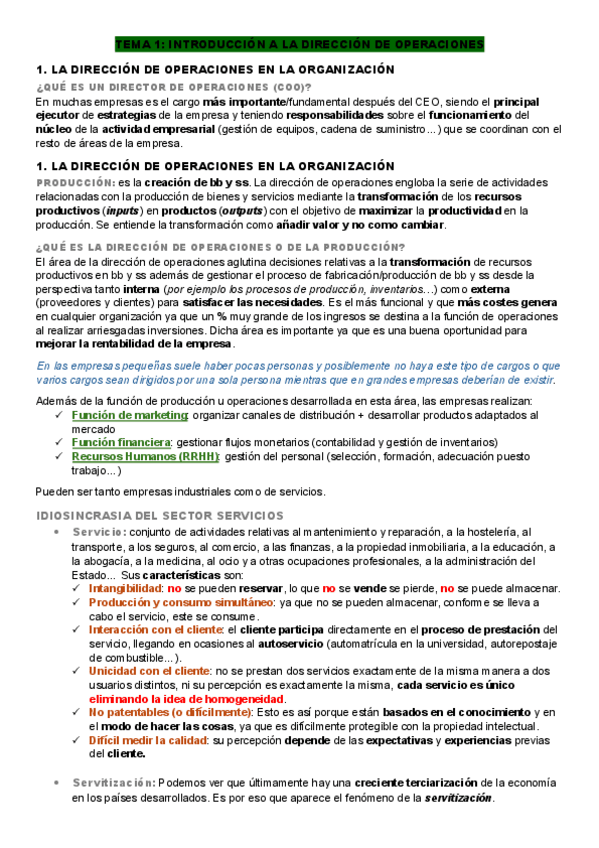 TEMA 1: INTRODUCCIÓN A LA DIRECCIÓN DE OPERACIONES

1. LA DIRECCIÓN DE OPERACIONES EN LA ORGANIZACIÓN

¿QUÉ ES UN DIRECTOR DE OPERACIONES (COO)?

En muchas empresas es el cargo más importante/fundamental después del CEO, siendo el principal ejecutor de estrategias de la empresa y teniendo responsabilidades sobre el funcionamiento del núcleo de la actividad empresarial (gestión de equipos, cadena de suministro...) que se coordinan con el resto de áreas de la empresa.

1. LA DIRECCIÓN DE OPERACIONES EN LA ORGANIZACIÓN

PRODUCCIÓN: es la creación de bb y ss. La dirección de operaciones engloba la serie de actividades relacionadas con la producción de bienes y servicios mediante la transformación de los recursos productivos (inputs) en productos (outputs) con el objetivo de maximizar la productividad en la producción. Se entiende la transformación como añadir valor y no como cambiar.

¿QUÉ ES LA DIRECCIÓN DE OPERACIONES O DE LA PRODUCCIÓN?

El área de la dirección de operaciones aglutina decisiones relativas a la transformación de recursos productivos en bb y ss además de gestionar el proceso de fabricación/producción de bb y ss desde la perspectiva tanto interna (por ejemplo los procesos de producción, inventarios...) como externa (proveedores y clientes) para satisfacer las necesidades. Es el más funcional y que más costes genera en cualquier organización ya que un % muy grande de los ingresos se destina a la función de operaciones al realizar arriesgadas inversiones. Dicha área es importante ya que es una buena oportunidad para mejorar la rentabilidad de la empresa.

En las empresas pequeñas suele haber pocas personas y posiblemente no haya este tipo de cargos o que varios cargos sean dirigidos por una sola persona mientras que en grandes empresas deberían de existir.

Además de la función de producción u operaciones desarrollada en esta área, las empresas realizan:
✓ Función de marketing: organizar canales de distribución + desarrollar productos adaptados al mercado
✓ Función financiera: gestionar flujos monetarios (contabilidad y gestión de inventarios)
✓ Recursos Humanos (RRHH): gestión del personal (selección, formación, adecuación puesto trabajo...)

Pueden ser tanto empresas industriales como de servicios.

IDIOSINCRASIA DEL SECTOR SERVICIOS

• Servicio: conjunto de actividades relativas al mantenimiento y reparación, a la hostelería, al transporte, a los seguros, al comercio, a las finanzas, a la propiedad inmobiliaria, a la educación, a la abogacía, a la medicina, al ocio y a otras ocupaciones profesionales, a la administración del Estado... Sus características son:
✓ Intangibilidad: no se pueden reservar, lo que no se vende se pierde, no se puede almacenar.
✓ Producción y consumo simultáneo: ya que no se pueden almacenar, conforme se lleva a cabo el servicio, este se consume.
✓ Interacción con el cliente: el cliente participa directamente en el proceso de prestación del servicio, llegando en ocasiones al autoservicio (automatrícula en la universidad, autorepostaje de combustible...).
✓ Unicidad con el cliente: no se prestan dos servicios exactamente de la misma manera a dos usuarios distintos, ni su percepción es exactamente la misma, cada servicio es único eliminando la idea de homogeneidad.
✓ No patentables (o difícilmente): Esto es así porque están basados en el conocimiento y en el modo de hacer las cosas, ya que es difícilmente protegible con la propiedad intelectual.
✓ Difícil medir la calidad: su percepción depende de las expectativas y experiencias previas del cliente.

• Servitización: Podemos ver que últimamente hay una creciente terciarización de la economía en los países desarrollados. Es por eso que aparece el fenómeno de la servitización.